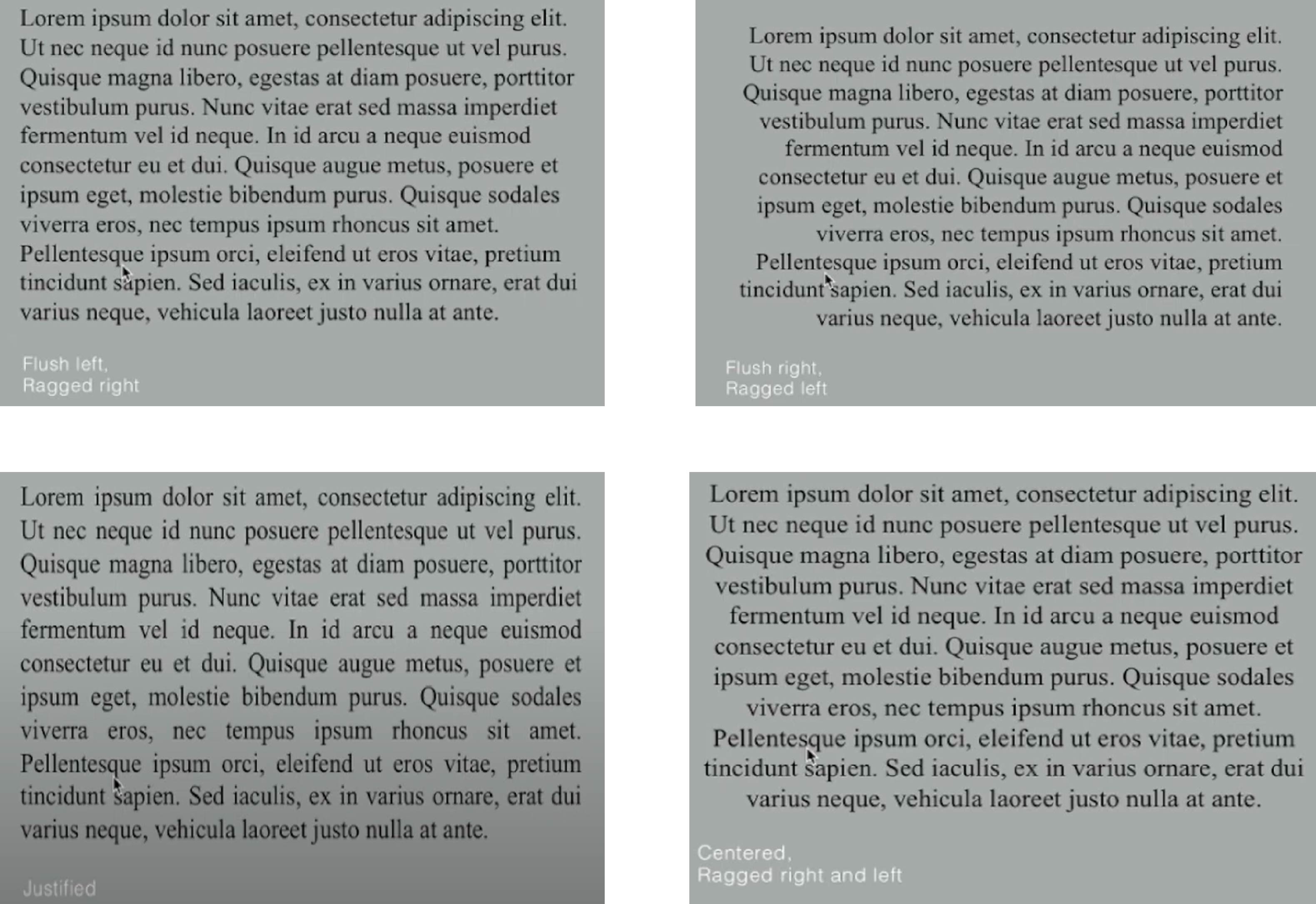 Lorem ipsum dolor sit amet, consectetur adipiscing elit. Ut nec neque id nunc posuere pellentesque ut vel purus. Quisque magna libero, egestas at diam posuere, porttitor vestibulum purus. Nunc vitae erat sed massa imperdiet fermentum vel id neque. In id arcu a neque euismod consectetur eu et dui. Quisque augue metus, posuere et ipsum eget, molestie bibendum purus. Quisque sodales viverra eros, nec tempus ipsum rhoncus sit amet. Pellentesque ipsum orci, eleifend ut eros vitae, pretium tincidunt sapien. Sed iaculis, ex in varius ornare, erat dui varius neque, vehicula laoreet justo nulla at ante.

Flush left,
Ragged right

Lorem ipsum dolor sit amet, consectetur adipiscing elit. Ut nec neque id nunc posuere pellentesque ut vel purus. Quisque magna libero, egestas at diam posuere, porttitor vestibulum purus. Nunc vitae erat sed massa imperdiet fermentum vel id neque. In id arcu a neque euismod consectetur eu et dui. Quisque augue metus, posuere et ipsum eget, molestie bibendum purus. Quisque sodales viverra eros, nec tempus ipsum rhoncus sit amet. Pellentesque ipsum orci, eleifend ut eros vitae, pretium tincidunt sapien. Sed iaculis, ex in varius ornare, erat dui varius neque, vehicula laoreet justo nulla at ante.

Flush right,
Ragged left

Lorem ipsum dolor sit amet, consectetur adipiscing elit. Ut nec neque id nunc posuere pellentesque ut vel purus. Quisque magna libero, egestas at diam posuere, porttitor vestibulum purus. Nunc vitae erat sed massa imperdiet fermentum vel id neque. In id arcu a neque euismod consectetur eu et dui. Quisque augue metus, posuere et ipsum eget, molestie bibendum purus. Quisque sodales viverra eros, nec tempus ipsum rhoncus sit amet. Pellentesque ipsum orci, eleifend ut eros vitae, pretium tincidunt sapien. Sed iaculis, ex in varius ornare, erat dui varius neque, vehicula laoreet justo nulla at ante.

Justified

Lorem ipsum dolor sit amet, consectetur adipiscing elit. Ut nec neque id nunc posuere pellentesque ut vel purus. Quisque magna libero, egestas at diam posuere, porttitor vestibulum purus. Nunc vitae erat sed massa imperdiet fermentum vel id neque. In id arcu a neque euismod consectetur eu et dui. Quisque augue metus, posuere et ipsum eget, molestie bibendum purus. Quisque sodales viverra eros, nec tempus ipsum rhoncus sit amet. Pellentesque ipsum orci, eleifend ut eros vitae, pretium tincidunt sapien. Sed iaculis, ex in varius ornare, erat dui varius neque, vehicula laoreet justo nulla at ante.

Centered,
Ragged right and left